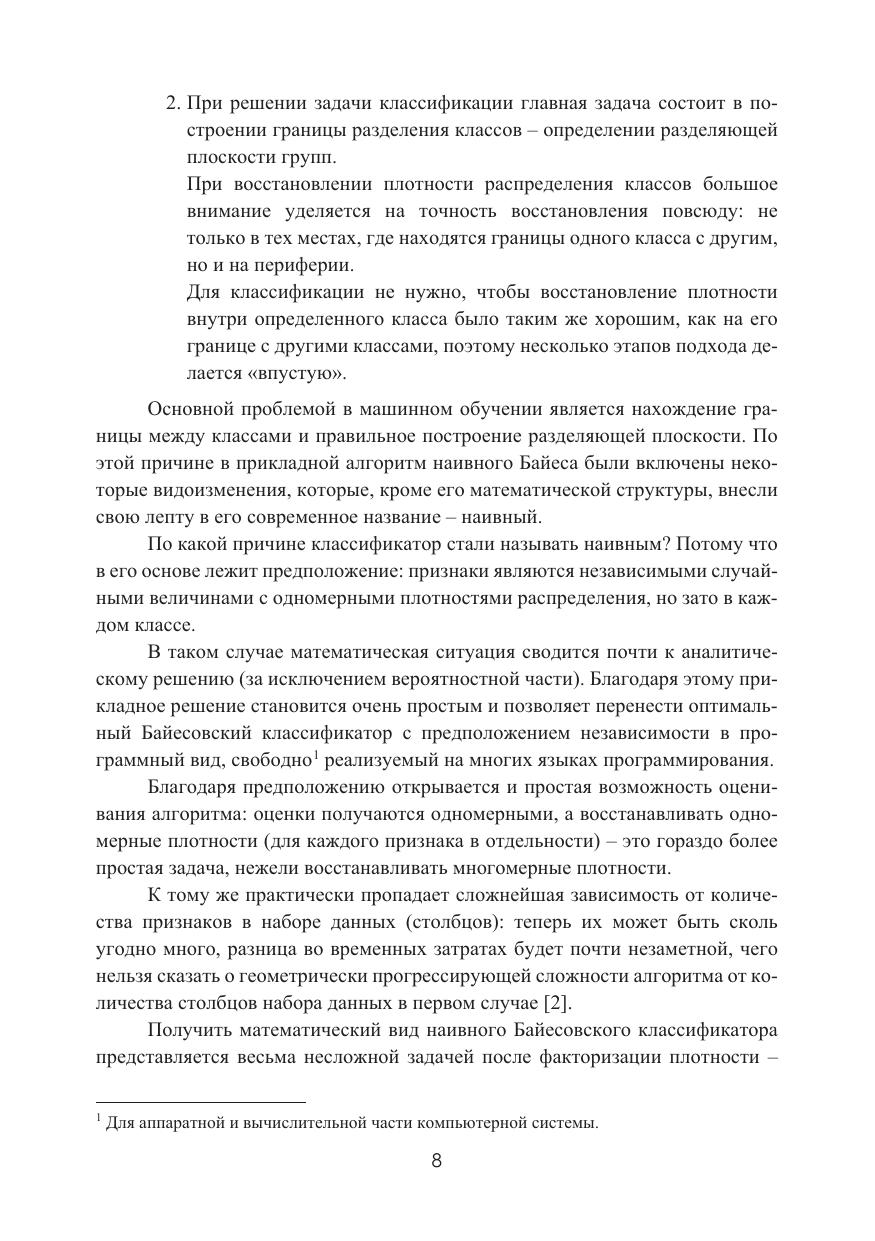 2. При решении задачи классификации главная задача состоит в построении границы разделения классов – определении разделяющей плоскости групп.

При восстановлении плотности распределения классов большое внимание уделяется на точность восстановления повсюду: не только в тех местах, где находятся границы одного класса с другим, но и на периферии.

Для классификации не нужно, чтобы восстановление плотности внутри определенного класса было таким же хорошим, как на его границе с другими классами, поэтому несколько этапов подхода делается «впустую».

Основной проблемой в машинном обучении является нахождение границы между классами и правильное построение разделяющей плоскости. По этой причине в прикладной алгоритм наивного Байеса были включены некоторые видоизменения, которые, кроме его математической структуры, внесли свою лепту в его современное название – наивный.

По какой причине классификатор стали называть наивным? Потому что в его основе лежит предположение: признаки являются независимыми случайными величинами с одномерными плотностями распределения, но зато в каждом классе.

В таком случае математическая ситуация сводится почти к аналитическому решению (за исключением вероятностной части). Благодаря этому прикладное решение становится очень простым и позволяет перенести оптимальный Байесовский классификатор с предположением независимости в программный вид, свободно$^1$ реализуемый на многих языках программирования.

Благодаря предположению открывается и простая возможность оценивания алгоритма: оценки получаются одномерными, а восстанавливать одномерные плотности (для каждого признака в отдельности) – это гораздо более простая задача, нежели восстанавливать многомерные плотности.

К тому же практически пропадает сложнейшая зависимость от количества признаков в наборе данных (столбцов): теперь их может быть сколь угодно много, разница во временных затратах будет почти незаметной, чего нельзя сказать о геометрически прогрессирующей сложности алгоритма от количества столбцов набора данных в первом случае [2].

Получить математический вид наивного Байесовского классификатора представляется весьма несложной задачей после факторизации плотности –

$^1$ Для аппаратной и вычислительной части компьютерной системы.

8